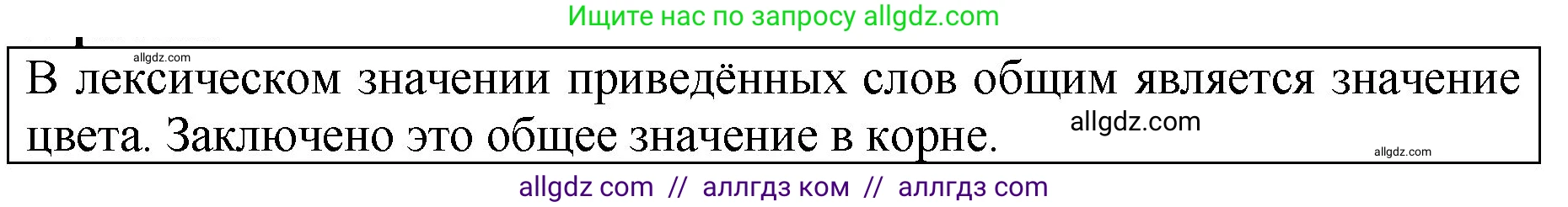 Ищите нас по запросу allgdz.com

allgdz.com

В лексическом значении приведённых слов общим является значение цвета. Заключено это общее значение в корне.

allgdz.com

allgdz.com

allgdz com // аллгдз ком // аллгдз com